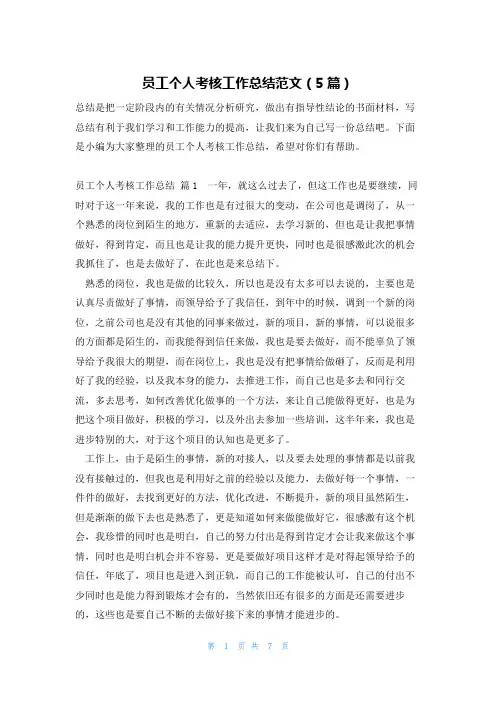 员工个人考核工作总结范文（5篇）

总结是把一定阶段内的有关情况分析研究，做出有指导性结论的书面材料，写总结有利于我们学习和工作能力的提高，让我们来为自己写一份总结吧。下面是小编为大家整理的员工个人考核工作总结，希望对你们有帮助。

员工个人考核工作总结 篇1　一年，就这么过去了，但这工作也是要继续，同时对于这一年来说，我的工作也是有过很大的变动，在公司也是调岗了，从一个熟悉的岗位到陌生的地方，重新的去适应，去学习新的，但也是让我把事情做好，得到肯定，而且也是让我的能力提升更快，同时也是很感激此次的机会我抓住了，也是去做好了，在此也是来总结下。

熟悉的岗位，我也是做的比较久，所以也是没有太多可以去说的，主要也是认真尽责做好了事情，而领导给予了我信任，到年中的时候，调到一个新的岗位，之前公司也是没有其他的同事来做过，新的项目，新的事情，可以说很多的方面都是陌生的，而我能得到信任来做，我也是要去做好，而不能辜负了领导给予我很大的期望，而在岗位上，我也是没有把事情给做砸了，反而是利用好了我的经验，以及我本身的能力，去推进工作，而自己也是多去和同行交流，多去思考，如何改善优化做事的一个方法，来让自己能做得更好，也是为把这个项目做好，积极的学习，以及外出去参加一些培训，这半年来，我也是进步特别的大，对于这个项目的认知也是更多了。

工作上，由于是陌生的事情，新的对接人，以及要去处理的事情都是以前我没有接触过的，但我也是利用好之前的经验以及能力，去做好每一个事情，一件件的做好，去找到更好的方法，优化改进，不断提升，新的项目虽然陌生，但是渐渐的做下去也是熟悉了，更是知道如何来做能做好它，很感激有这个机会，我珍惜的同时也是明白，自己的努力付出是得到肯定才会让我来做这个事情，同时也是明白机会并不容易，更是要做好项目这样才是对得起领导给予的信任，年底了，项目也是进入到正轨，而自己的工作能被认可，自己的付出不少同时也是能力得到锻炼才会有的，当然依旧还有很多的方面是还需要进步的，这些也是要自己不断的去做好接下来的事情才能进步的。

第 1 页 共 7 页